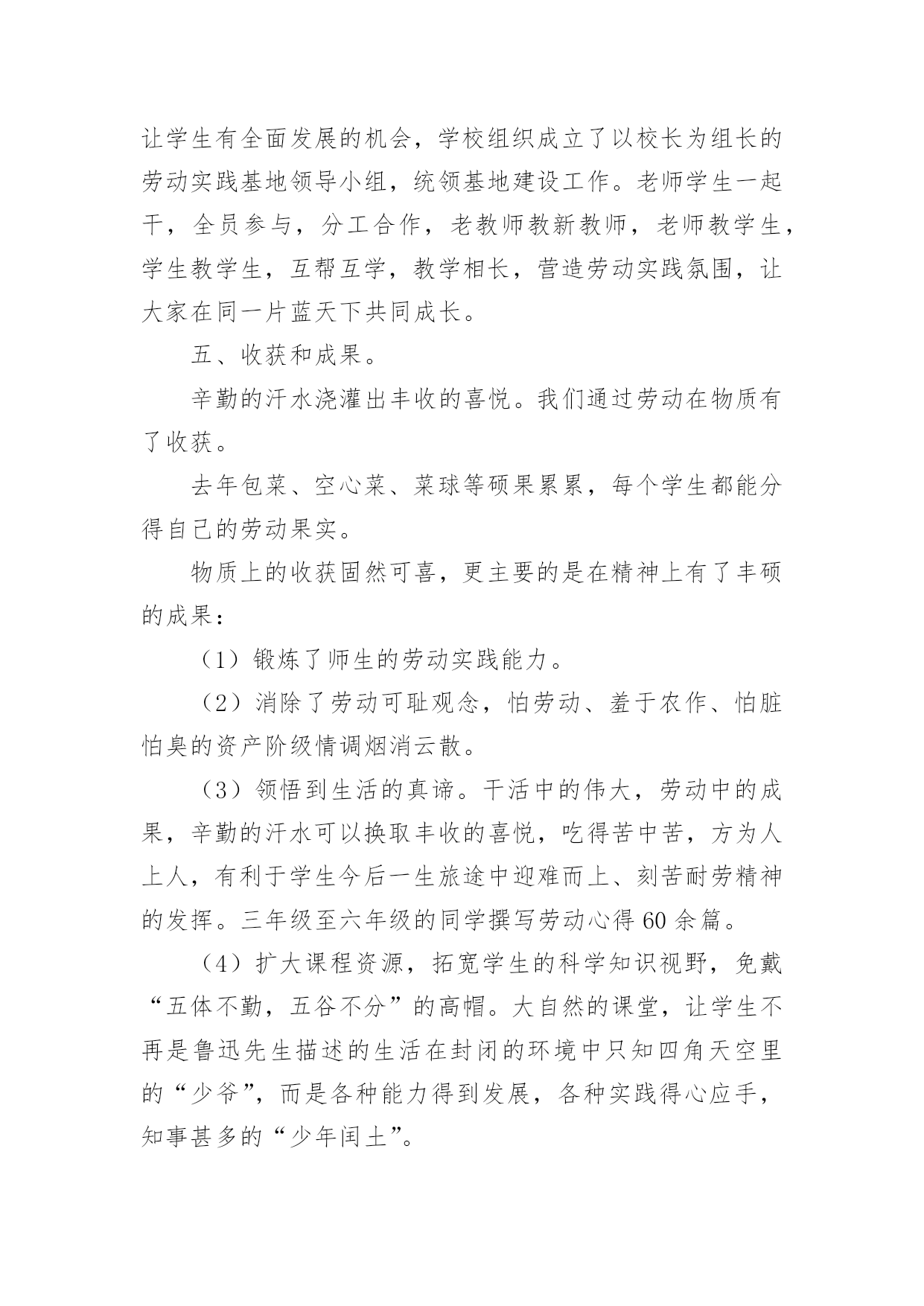 让学生有全面发展的机会，学校组织成立了以校长为组长的劳动实践基地领导小组，统领基地建设工作。老师学生一起干，全员参与，分工合作，老教师教新教师，老师教学生，学生教学生，互帮互学，教学相长，营造劳动实践氛围，让大家在同一片蓝天下共同成长。

五、收获和成果。

辛勤的汗水浇灌出丰收的喜悦。我们通过劳动在物质有了收获。

去年包菜、空心菜、菜球等硕果累累，每个学生都能分得自己的劳动果实。

物质上的收获固然可喜，更主要的是在精神上有了丰硕的成果：

（1）锻炼了师生的劳动实践能力。

（2）消除了劳动可耻观念，怕劳动、羞于农作、怕脏怕臭的资产阶级情调烟消云散。

（3）领悟到生活的真谛。干活中的伟大，劳动中的成果，辛勤的汗水可以换取丰收的喜悦，吃得苦中苦，方为人上人，有利于学生今后一生旅途中迎难而上、刻苦耐劳精神的发挥。三年级至六年级的同学撰写劳动心得60余篇。

（4）扩大课程资源，拓宽学生的科学知识视野，免戴“五体不勤，五谷不分”的高帽。大自然的课堂，让学生不再是鲁迅先生描述的生活在封闭的环境中只知四角天空里的“少爷”，而是各种能力得到发展，各种实践得心应手，知事甚多的“少年闰土”。